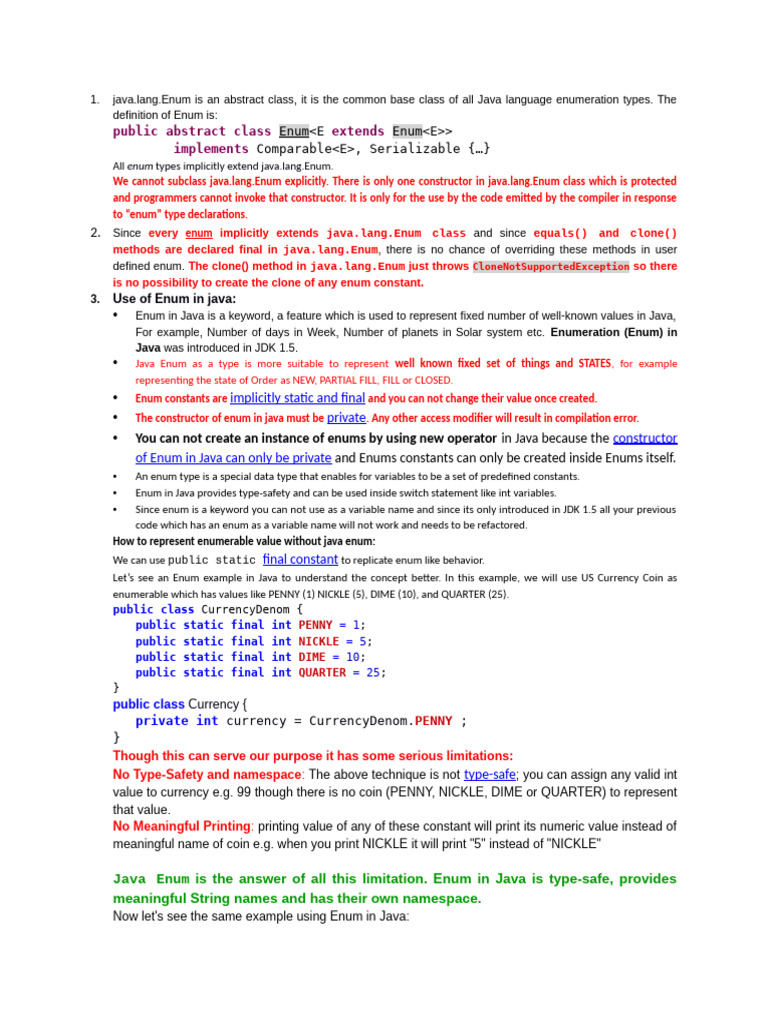 1. java.lang.Enum is an abstract class, it is the common base class of all Java language enumeration types. The definition of Enum is:

public abstract class Enum<E extends Enum<E>>
implements Comparable<E>, Serializable {…}

All enum types implicitly extend java.lang.Enum.

We cannot subclass java.lang.Enum explicitly. There is only one constructor in java.lang.Enum class which is protected and programmers cannot invoke that constructor. It is only for the use by the code emitted by the compiler in response to "enum" type declarations.

2. Since every enum implicitly extends java.lang.Enum class and since equals() and clone() methods are declared final in java.lang.Enum, there is no chance of overriding these methods in user defined enum. The clone() method in java.lang.Enum just throws CloneNotSupportedException so there is no possibility to create the clone of any enum constant.

3. Use of Enum in java:

• Enum in Java is a keyword, a feature which is used to represent fixed number of well-known values in Java, For example, Number of days in Week, Number of planets in Solar system etc. Enumeration (Enum) in Java was introduced in JDK 1.5.
• Java Enum as a type is more suitable to represent well known fixed set of things and STATES, for example representing the state of Order as NEW, PARTIAL FILL, FILL or CLOSED.
• Enum constants are implicitly static and final and you can not change their value once created.
• The constructor of enum in java must be private. Any other access modifier will result in compilation error.
• You can not create an instance of enums by using new operator in Java because the constructor of Enum in Java can only be private and Enums constants can only be created inside Enums itself.
• An enum type is a special data type that enables for variables to be a set of predefined constants.
• Enum in Java provides type-safety and can be used inside switch statement like int variables.
• Since enum is a keyword you can not use as a variable name and since its only introduced in JDK 1.5 all your previous code which has an enum as a variable name will not work and needs to be refactored.

How to represent enumerable value without java enum:

We can use public static final constant to replicate enum like behavior.

Let's see an Enum example in Java to understand the concept better. In this example, we will use US Currency Coin as enumerable which has values like PENNY (1) NICKLE (5), DIME (10), and QUARTER (25).

public class CurrencyDenom {
public static final int PENNY = 1;
public static final int NICKLE = 5;
public static final int DIME = 10;
public static final int QUARTER = 25;
}
public class Currency {
private int currency = CurrencyDenom.PENNY ;
}

Though this can serve our purpose it has some serious limitations:

No Type-Safety and namespace: The above technique is not type-safe; you can assign any valid int value to currency e.g. 99 though there is no coin (PENNY, NICKLE, DIME or QUARTER) to represent that value.

No Meaningful Printing: printing value of any of these constant will print its numeric value instead of meaningful name of coin e.g. when you print NICKLE it will print "5" instead of "NICKLE"

Java Enum is the answer of all this limitation. Enum in Java is type-safe, provides meaningful String names and has their own namespace.

Now let's see the same example using Enum in Java: